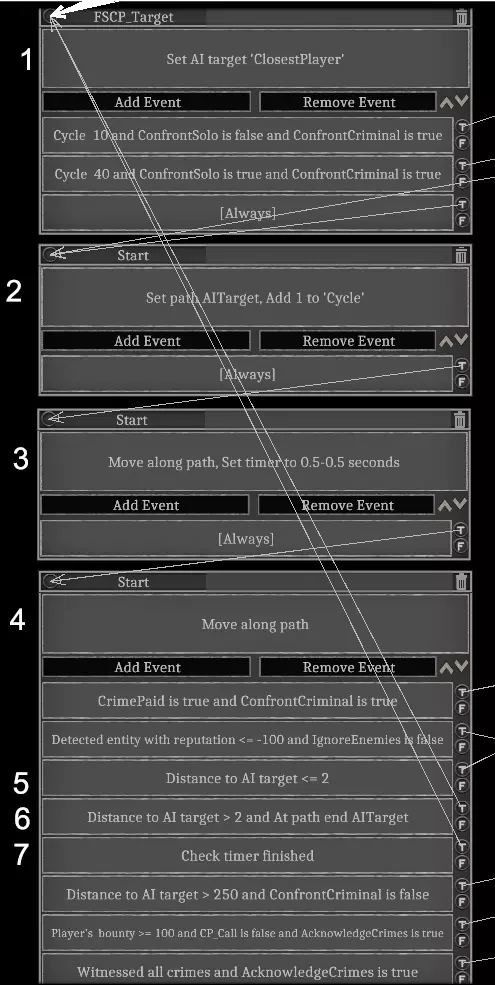 FSCP_Target

1

Set AI target 'ClosestPlayer'

Add Event

Remove Event

Cycle 10 and ConfrontSolo is false and ConfrontCriminal is true

T F

Cycle 40 and ConfrontSolo is true and ConfrontCriminal is true

T F

[Always]

T F

Start

2

Set path AITarget, Add 1 to 'Cycle'

Add Event

Remove Event

[Always]

T F

Start

3

Move along path, Set timer to 0.5-0.5 seconds

Add Event

Remove Event

[Always]

T F

Start

4

Move along path

Add Event

Remove Event

CrimePaid is true and ConfrontCriminal is true

T F

Detected entity with reputation <= -100 and IgnoreEnemies is false

T F

5

Distance to AI target <= 2

T F

6

Distance to AI target > 2 and At path end AITarget

T F

7

Check timer finished

T F

Distance to AI target > 250 and ConfrontCriminal is false

T F

Player's bounty >= 100 and CP_Call is false and AcknowledgeCrimes is true

T F

Witnessed all crimes and AcknowledgeCrimes is true

T F